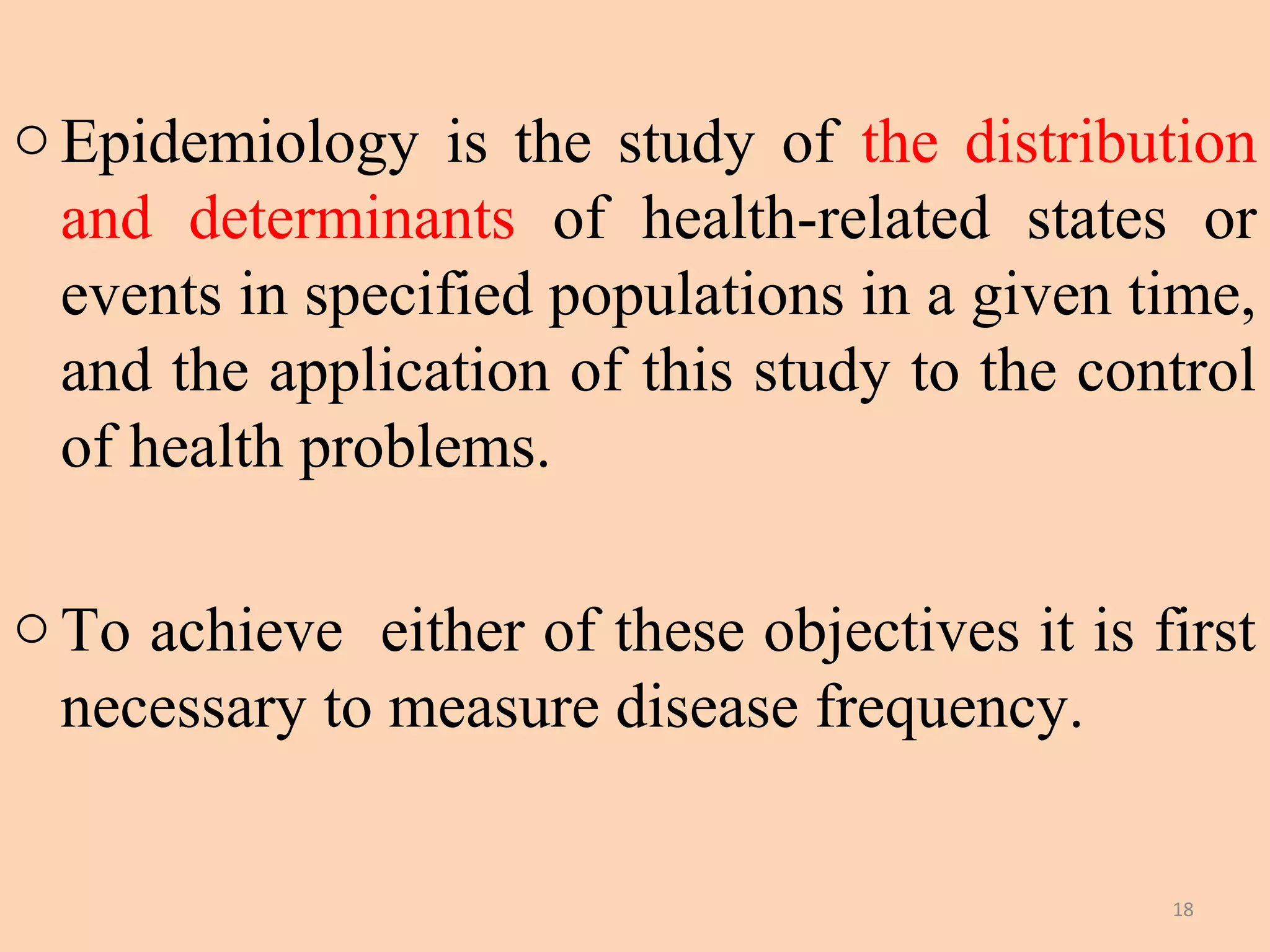 ○ Epidemiology is the study of the distribution and determinants of health-related states or events in specified populations in a given time, and the application of this study to the control of health problems.

○ To achieve either of these objectives it is first necessary to measure disease frequency.

18